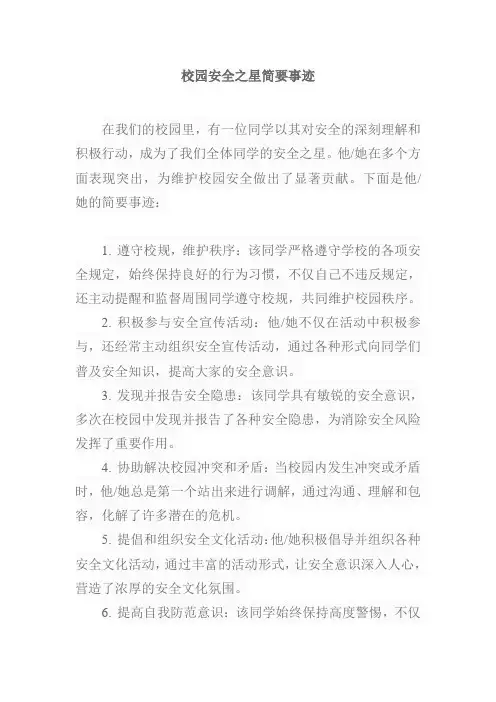 校园安全之星简要事迹

在我们的校园里，有一位同学以其对安全的深刻理解和积极行动，成为了我们全体同学的安全之星。他/她在多个方面表现突出，为维护校园安全做出了显著贡献。下面是他/她的简要事迹：

1. 遵守校规，维护秩序：该同学严格遵守学校的各项安全规定，始终保持良好的行为习惯，不仅自己不违反规定，还主动提醒和监督周围同学遵守校规，共同维护校园秩序。

2. 积极参与安全宣传活动：他/她不仅在活动中积极参与，还经常主动组织安全宣传活动，通过各种形式向同学们普及安全知识，提高大家的安全意识。

3. 发现并报告安全隐患：该同学具有敏锐的安全意识，多次在校园中发现并报告了各种安全隐患，为消除安全风险发挥了重要作用。

4. 协助解决校园冲突和矛盾：当校园内发生冲突或矛盾时，他/她总是第一个站出来进行调解，通过沟通、理解和包容，化解了许多潜在的危机。

5. 提倡和组织安全文化活动：他/她积极倡导并组织各种安全文化活动，通过丰富的活动形式，让安全意识深入人心，营造了浓厚的安全文化氛围。

6. 提高自我防范意识：该同学始终保持高度警惕，不仅